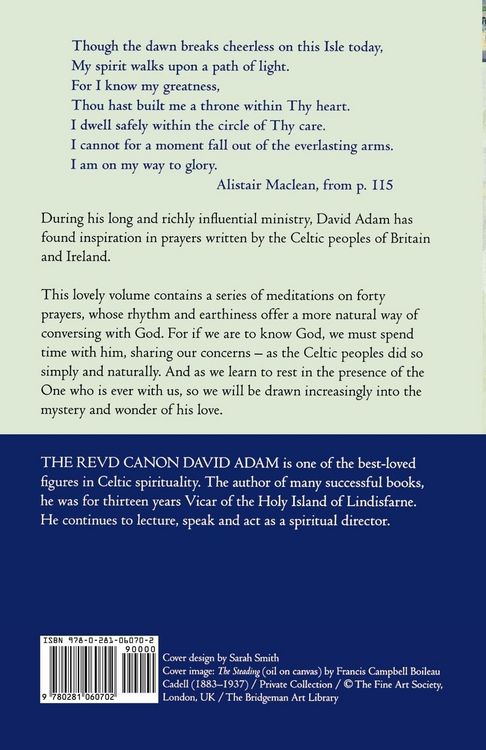 Though the dawn breaks cheerless on this Isle today,
My spirit walks upon a path of light.
For I know my greatness,
Thou hast built me a throne within Thy heart.
I dwell safely within the circle of Thy care.
I cannot for a moment fall out of the everlasting arms.
I am on my way to glory.
Alistair Maclean, from p. 115

During his long and richly influential ministry, David Adam has found inspiration in prayers written by the Celtic peoples of Britain and Ireland.

This lovely volume contains a series of meditations on forty prayers, whose rhythm and earthiness offer a more natural way of conversing with God. For if we are to know God, we must spend time with him, sharing our concerns – as the Celtic peoples did so simply and naturally. And as we learn to rest in the presence of the One who is ever with us, so we will be drawn increasingly into the mystery and wonder of his love.

THE REVD CANON DAVID ADAM is one of the best-loved figures in Celtic spirituality. The author of many successful books, he was for thirteen years Vicar of the Holy Island of Lindisfarne. He continues to lecture, speak and act as a spiritual director.

ISBN 978-0-281-06070-2
90000
9 780281 060702

Cover design by Sarah Smith
Cover image: The Steading (oil on canvas) by Francis Campbell Boileau Cadell (1883–1937) / Private Collection / © The Fine Art Society, London, UK / The Bridgeman Art Library